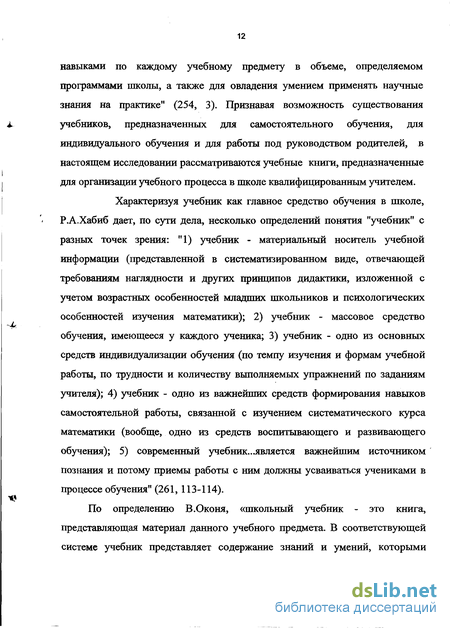 12

навыками по каждому учебному предмету в объеме, определяемом программами школы, а также для овладения умением применять научные знания на практике" (254, 3). Признавая возможность существования учебников, предназначенных для самостоятельного обучения, для индивидуального обучения и для работы под руководством родителей, в настоящем исследовании рассматриваются учебные книги, предназначенные для организации учебного процесса в школе квалифицированным учителем.

Характеризуя учебник как главное средство обучения в школе, Р.А.Хабиб дает, по сути дела, несколько определений понятия "учебник" с разных точек зрения: "1) учебник - материальный носитель учебной информации (представленной в систематизированном виде, отвечающей требованиям наглядности и других принципов дидактики, изложенной с учетом возрастных особенностей младших школьников и психологических особенностей изучения математики); 2) учебник - массовое средство обучения, имеющееся у каждого ученика; 3) учебник - одно из основных средств индивидуализации обучения (по темпу изучения и формам учебной работы, по трудности и количеству выполняемых упражнений по заданиям учителя); 4) учебник - одно из важнейших средств формирования навыков самостоятельной работы, связанной с изучением систематического курса математики (вообще, одно из средств воспитывающего и развивающего обучения); 5) современный учебник...является важнейшим источником познания и потому приемы работы с ним должны усваиваться учениками в процессе обучения" (261, 113-114).

По определению В.Оконя, «школьный учебник - это книга, представляющая материал данного учебного предмета. В соответствующей системе учебник представляет содержание знаний и умений, которыми

dsLib.net
библиотека диссертаций